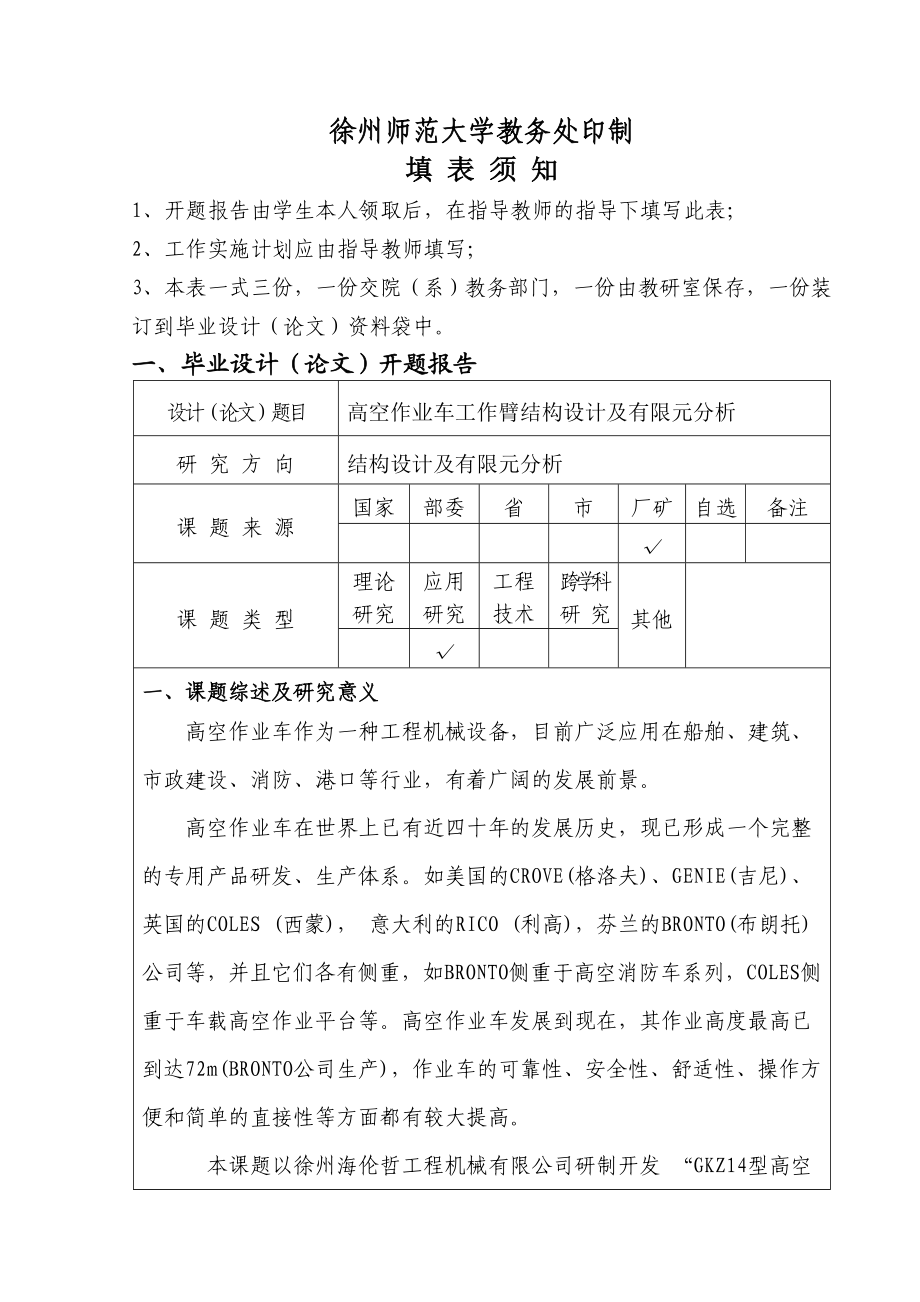 徐州师范大学教务处印制
填 表 须 知

1、开题报告由学生本人领取后，在指导教师的指导下填写此表；

2、工作实施计划应由指导教师填写；

3、本表一式三份，一份交院（系）教务部门，一份由教研室保存，一份装订到毕业设计（论文）资料袋中。

一、毕业设计（论文）开题报告

| 设计(论文)题目 | 高空作业车工作臂结构设计及有限元分析 | | | | | | |
|---|---|---|---|---|---|---|---|
| 研 究 方 向 | 结构设计及有限元分析 | | | | | | |
| 课 题 来 源 | 国家 | 部委 | 省 | 市 | 厂矿 | 自选 | 备注 |
| | | | | | ✓ | | |
| 课 题 类 型 | 理论研究 | 应用研究 | 工程技术 | 跨学科研 究 | 其他 | | |
| | | ✓ | | | | | |

一、课题综述及研究意义

高空作业车作为一种工程机械设备，目前广泛应用在船舶、建筑、市政建设、消防、港口等行业，有着广阔的发展前景。

高空作业车在世界上已有近四十年的发展历史，现已形成一个完整的专用产品研发、生产体系。如美国的CROVE(格洛夫)、GENIE(吉尼)、英国的COLES (西蒙)， 意大利的RICO (利高)，芬兰的BRONTO(布朗托)公司等，并且它们各有侧重，如BRONTO侧重于高空消防车系列，COLES侧重于车载高空作业平台等。高空作业车发展到现在，其作业高度最高已到达72m(BRONTO公司生产)，作业车的可靠性、安全性、舒适性、操作方便和简单的直接性等方面都有较大提高。

本课题以徐州海伦哲工程机械有限公司研制开发 “GKZ14型高空